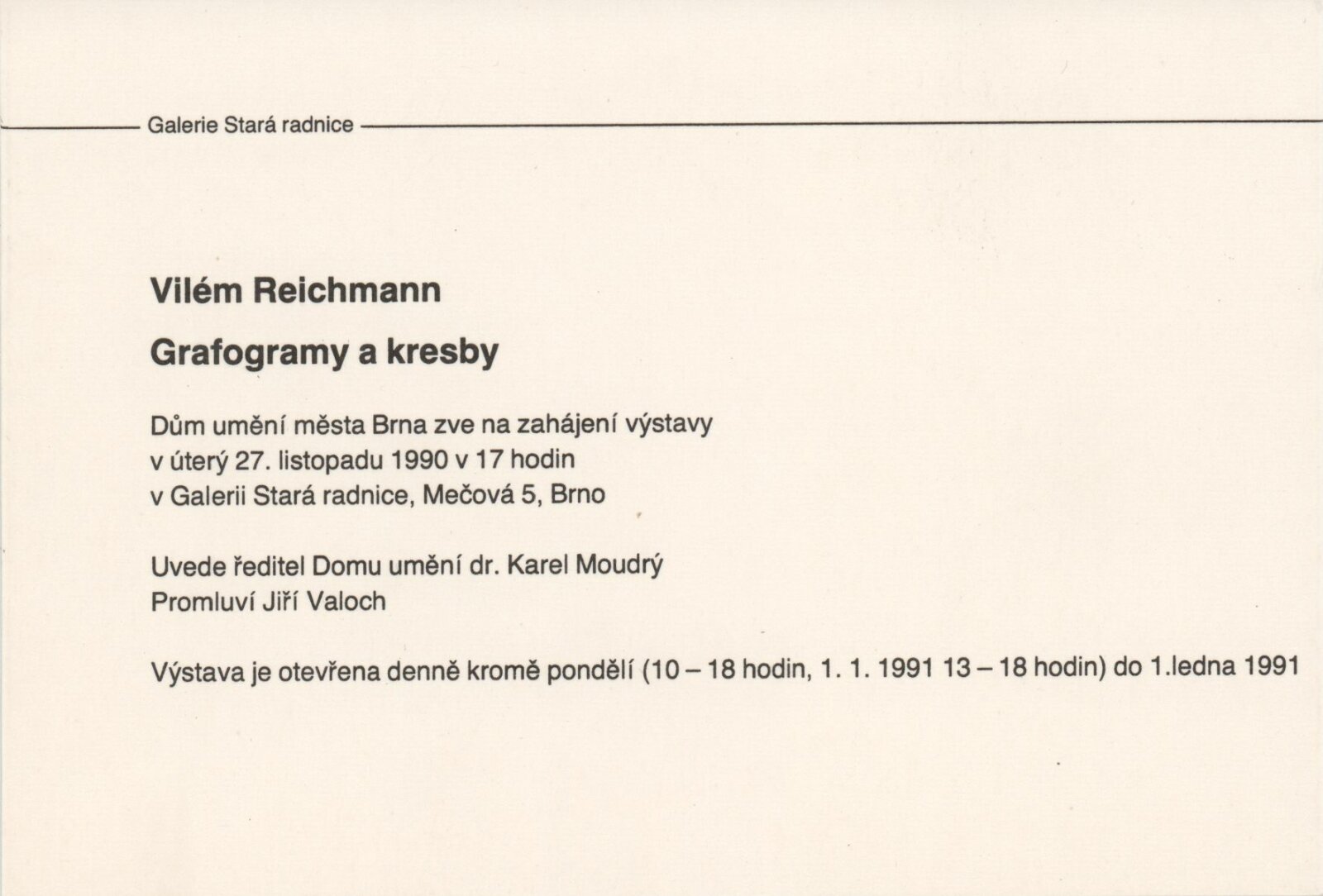 Galerie Stará radnice

Vilém Reichmann

Grafogramy a kresby

Dům umění města Brna zve na zahájení výstavy v úterý 27. listopadu 1990 v 17 hodin v Galerii Stará radnice, Mečová 5, Brno

Uvede ředitel Domu umění dr. Karel Moudrý
Promluví Jiří Valoch

Výstava je otevřena denně kromě pondělí (10 – 18 hodin, 1. 1. 1991 13 – 18 hodin) do 1.ledna 1991